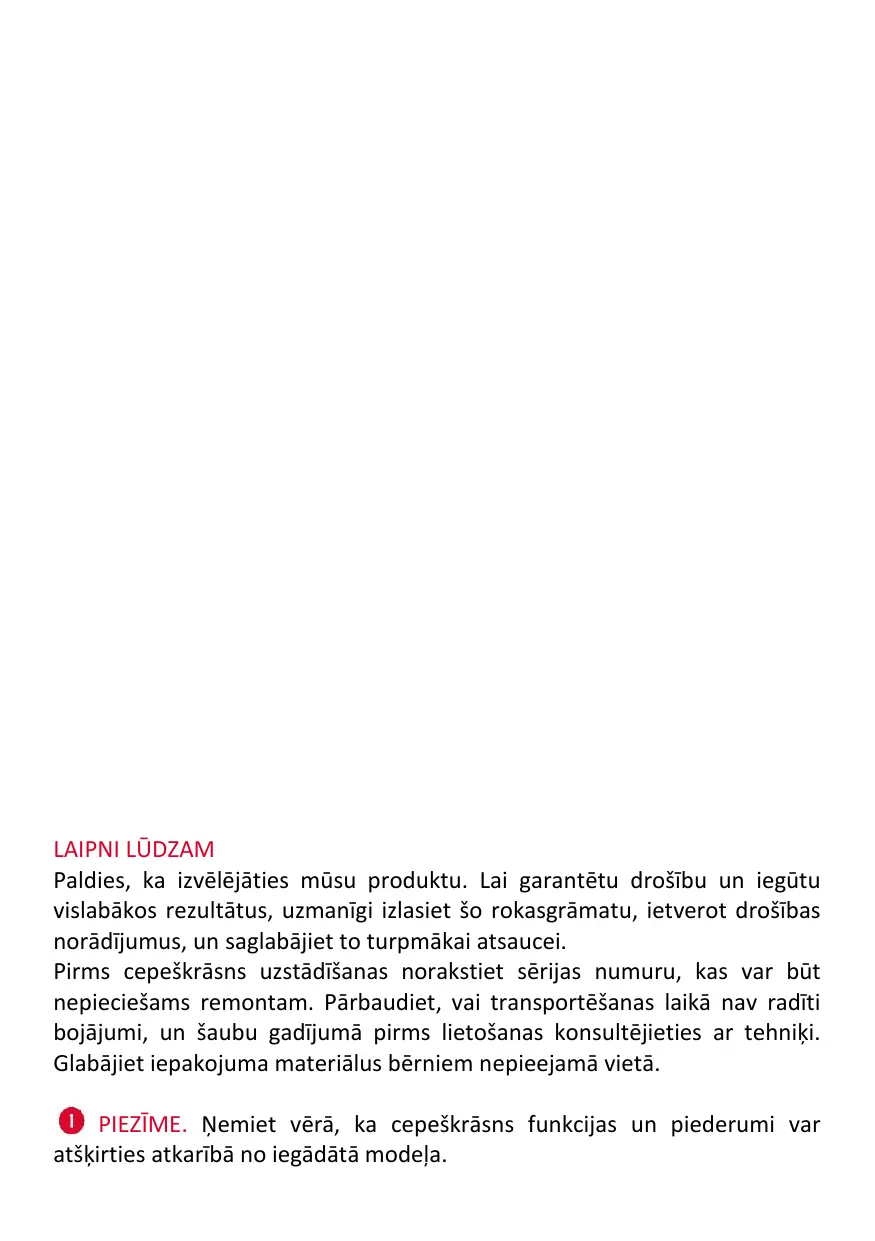 LAIPNI LŪDZAM
Paldies, ka izvēlējāties mūsu produktu. Lai garantētu drošību un iegūtu vislabākos rezultātus, uzmanīgi izlasiet šo rokasgrāmatu, ietverot drošības norādījumus, un saglabājiet to turpmākai atsaucei.
Pirms cepeškrāsns uzstādīšanas norakstiet sērijas numuru, kas var būt nepieciešams remontam. Pārbaudiet, vai transportēšanas laikā nav radīti bojājumi, un šaubu gadījumā pirms lietošanas konsultējieties ar tehniķi. Glabājiet iepakojuma materiālus bērniem nepieejamā vietā.

PIEZĪME. Ņemiet vērā, ka cepeškrāsns funkcijas un piederumi var atšķirties atkarībā no iegādātā modeļa.